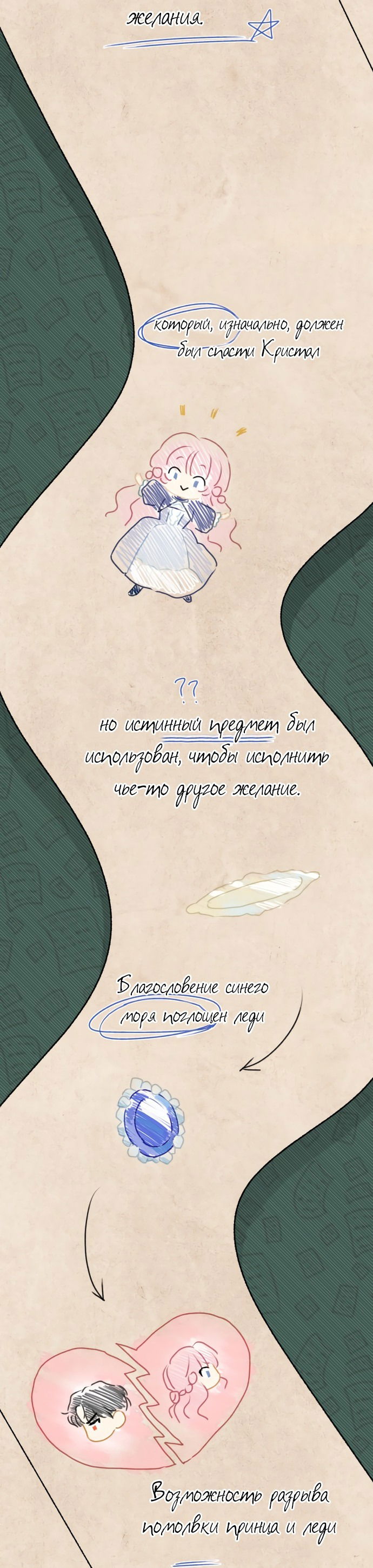 желания.

который, изначально, должен был спасти Кристал

??
но истинный предмет был использован, чтобы исполнить чье-то другое желание.

Благословение синего моря поглощен леди

Возможность разрыва помолвки принца и леди